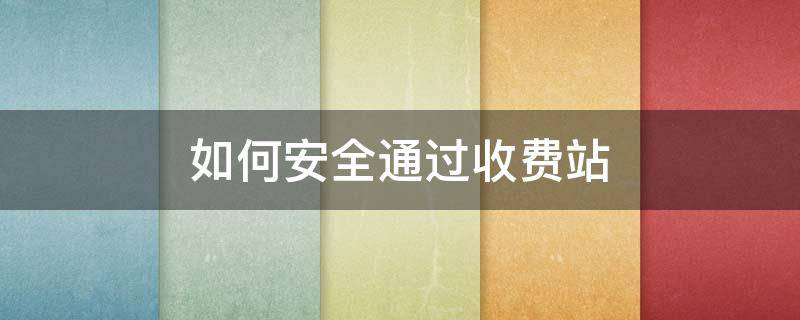 如何安全通过收费站